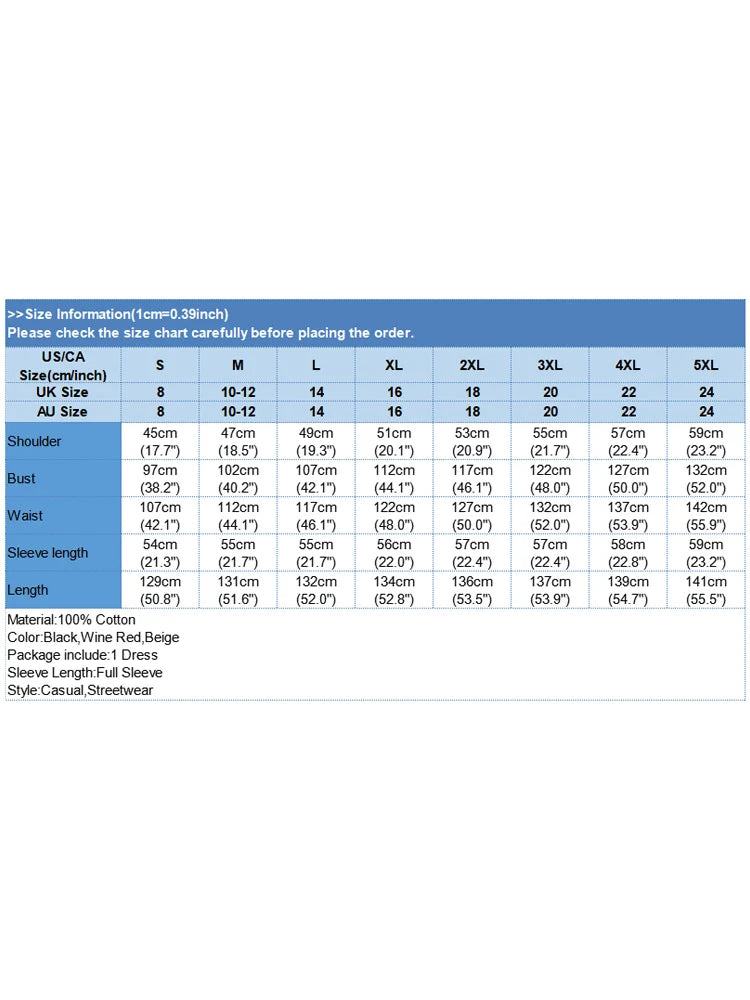 >>Size Information(1cm=0.39inch)
Please check the size chart carefully before placing the order.

| US/CA Size(cm/inch) | S | M | L | XL | 2XL | 3XL | 4XL | 5XL |
|---|---|---|---|---|---|---|---|---|
| UK Size | 8 | 10-12 | 14 | 16 | 18 | 20 | 22 | 24 |
| AU Size | 8 | 10-12 | 14 | 16 | 18 | 20 | 22 | 24 |
| Shoulder | 45cm (17.7") | 47cm (18.5") | 49cm (19.3") | 51cm (20.1") | 53cm (20.9") | 55cm (21.7") | 57cm (22.4") | 59cm (23.2") |
| Bust | 97cm (38.2") | 102cm (40.2") | 107cm (42.1") | 112cm (44.1") | 117cm (46.1") | 122cm (48.0") | 127cm (50.0") | 132cm (52.0") |
| Waist | 107cm (42.1") | 112cm (44.1") | 117cm (46.1") | 122cm (48.0") | 127cm (50.0") | 132cm (52.0") | 137cm (53.9") | 142cm (55.9") |
| Sleeve length | 54cm (21.3") | 55cm (21.7") | 55cm (21.7") | 56cm (22.0") | 57cm (22.4") | 57cm (22.4") | 58cm (22.8") | 59cm (23.2") |
| Length | 129cm (50.8") | 131cm (51.6") | 132cm (52.0") | 134cm (52.8") | 136cm (53.5") | 137cm (53.9") | 139cm (54.7") | 141cm (55.5") |

Material:100% Cotton
Color:Black,Wine Red,Beige
Package include:1 Dress
Sleeve Length:Full Sleeve
Style:Casual,Streetwear